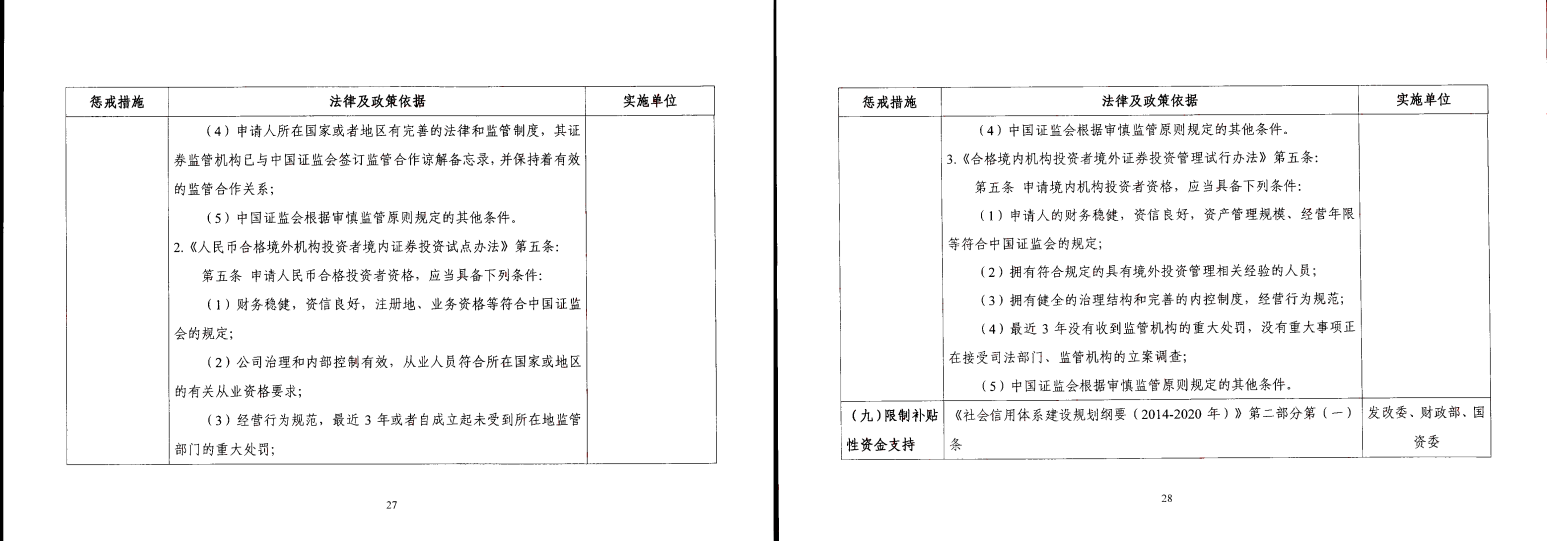 | 惩戒措施 | 法律及政策依据 | 实施单位 |
|---|---|---|
| | （4）申请人所在国家或者地区有完善的法律和监管制度，其证券监管机构已与中国证监会签订监管合作谅解备忘录，并保持着有效的监管合作关系；<br>（5）中国证监会根据审慎监管原则规定的其他条件。<br>2.《人民币合格境外机构投资者境内证券投资试点办法》第五条：<br>第五条 申请人民币合格投资者资格，应当具备下列条件：<br>（1）财务稳健，资信良好，注册地、业务资格等符合中国证监会的规定；<br>（2）公司治理和内部控制有效，从业人员符合所在国家或地区的有关从业资格要求；<br>（3）经营行为规范，最近 3 年或者自成立起未受到所在地监管部门的重大处罚； | |

27

| 惩戒措施 | 法律及政策依据 | 实施单位 |
|---|---|---|
| | （4）中国证监会根据审慎监管原则规定的其他条件。<br>3.《合格境内机构投资者境外证券投资管理试行办法》第五条：<br>第五条 申请境内机构投资者资格，应当具备下列条件：<br>（1）申请人的财务稳健，资信良好，资产管理规模、经营年限等符合中国证监会的规定；<br>（2）拥有符合规定的具有境外投资管理相关经验的人员；<br>（3）拥有健全的治理结构和完善的内控制度，经营行为规范；<br>（4）最近 3 年没有收到监管机构的重大处罚，没有重大事项正在接受司法部门、监管机构的立案调查；<br>（5）中国证监会根据审慎监管原则规定的其他条件。 | |
| （九）限制补贴性资金支持 | 《社会信用体系建设规划纲要（2014-2020 年）》第二部分第（一）条 | 发改委、财政部、国资委 |

28